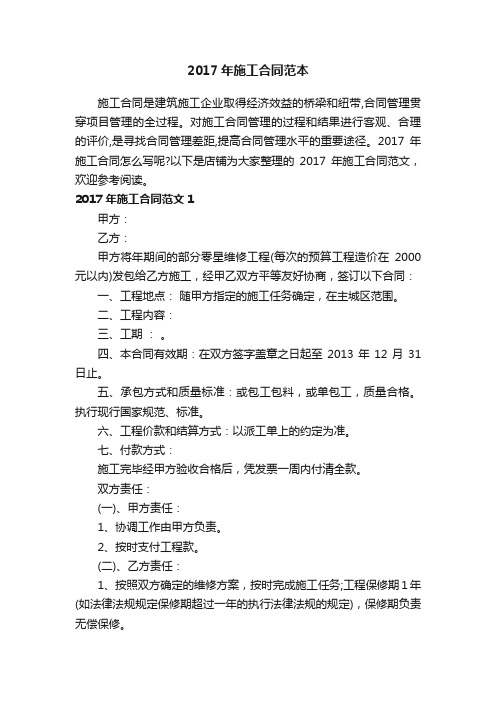 2017 年施工合同范本

施工合同是建筑施工企业取得经济效益的桥梁和纽带,合同管理贯穿项目管理的全过程。对施工合同管理的过程和结果进行客观、合理的评价,是寻找合同管理差距,提高合同管理水平的重要途径。2017 年施工合同怎么写呢?以下是店铺为大家整理的 2017 年施工合同范文，欢迎参考阅读。

2017 年施工合同范文 1

甲方：

乙方：

甲方将年期间的部分零星维修工程(每次的预算工程造价在 2000 元以内)发包给乙方施工，经甲乙双方平等友好协商，签订以下合同：

一、工程地点： 随甲方指定的施工任务确定，在主城区范围。

二、工程内容：

三、工期 ： 。

四、本合同有效期：在双方签字盖章之日起至 2013 年 12 月 31 日止。

五、承包方式和质量标准：或包工包料，或单包工，质量合格。执行现行国家规范、标准。

六、工程价款和结算方式：以派工单上的约定为准。

七、付款方式：

施工完毕经甲方验收合格后，凭发票一周内付清全款。

双方责任：

(一)、甲方责任：

1、协调工作由甲方负责。

2、按时支付工程款。

(二)、乙方责任：

1、按照双方确定的维修方案，按时完成施工任务;工程保修期 1 年(如法律法规规定保修期超过一年的执行法律法规的规定)，保修期负责无偿保修。